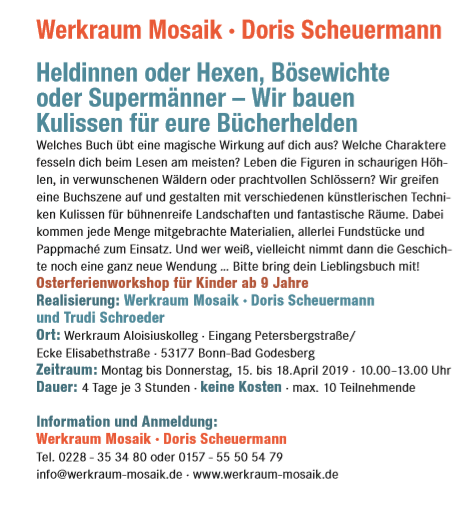 Werkraum Mosaik · Doris Scheuermann

Heldinnen oder Hexen, Bösewichte oder Supermänner – Wir bauen Kulissen für eure Bücherhelden

Welches Buch übt eine magische Wirkung auf dich aus? Welche Charaktere fesseln dich beim Lesen am meisten? Leben die Figuren in schaurigen Höhlen, in verwunschenen Wäldern oder prachtvollen Schlössern? Wir greifen eine Buchszene auf und gestalten mit verschiedenen künstlerischen Techniken Kulissen für bühnenreife Landschaften und fantastische Räume. Dabei kommen jede Menge mitgebrachte Materialien, allerlei Fundstücke und Pappmaché zum Einsatz. Und wer weiß, vielleicht nimmt dann die Geschichte noch eine ganz neue Wendung ... Bitte bring dein Lieblingsbuch mit!

Osterferienworkshop für Kinder ab 9 Jahre
Realisierung: Werkraum Mosaik · Doris Scheuermann und Trudi Schroeder
Ort: Werkraum Aloisiuskolleg · Eingang Petersbergstraße/ Ecke Elisabethstraße · 53177 Bonn-Bad Godesberg
Zeitraum: Montag bis Donnerstag, 15. bis 18.April 2019 · 10.00–13.00 Uhr
Dauer: 4 Tage je 3 Stunden · keine Kosten · max. 10 Teilnehmende

Information und Anmeldung:
Werkraum Mosaik · Doris Scheuermann
Tel. 0228 - 35 34 80 oder 0157 - 55 50 54 79
info@werkraum-mosaik.de · www.werkraum-mosaik.de